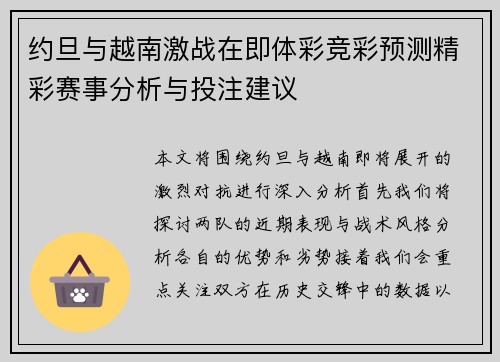 约旦与越南激战在即体彩竞彩预测精彩赛事分析与投注建议

本文将围绕约旦与越南即将展开的激烈对抗进行深入分析首先我们将探讨两队的近期表现与战术风格分析各自的优势和劣势接着我们会重点关注双方在历史交锋中的数据以